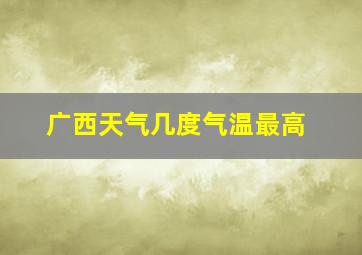 广西天气几度气温最高